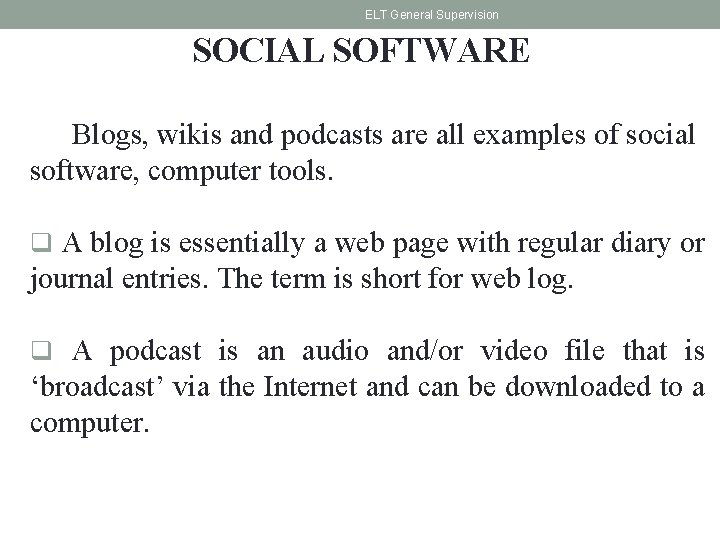 ELT General Supervision

SOCIAL SOFTWARE

Blogs, wikis and podcasts are all examples of social software, computer tools.

❑ A blog is essentially a web page with regular diary or journal entries. The term is short for web log.

❑ A podcast is an audio and/or video file that is ‘broadcast’ via the Internet and can be downloaded to a computer.